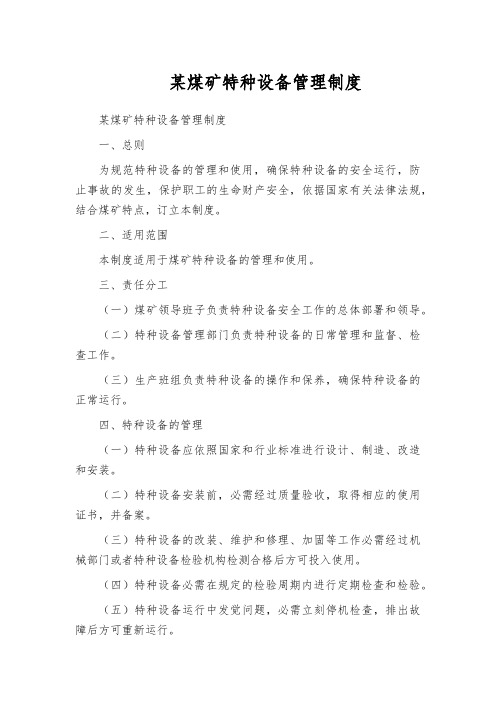 某煤矿特种设备管理制度

某煤矿特种设备管理制度

一、总则

为规范特种设备的管理和使用，确保特种设备的安全运行，防止事故的发生，保护职工的生命财产安全，依据国家有关法律法规，结合煤矿特点，订立本制度。

二、适用范围

本制度适用于煤矿特种设备的管理和使用。

三、责任分工

（一）煤矿领导班子负责特种设备安全工作的总体部署和领导。

（二）特种设备管理部门负责特种设备的日常管理和监督、检查工作。

（三）生产班组负责特种设备的操作和保养，确保特种设备的正常运行。

四、特种设备的管理

（一）特种设备应依照国家和行业标准进行设计、制造、改造和安装。

（二）特种设备安装前，必需经过质量验收，取得相应的使用证书，并备案。

（三）特种设备的改装、维护和修理、加固等工作必需经过机械部门或者特种设备检验机构检测合格后方可投入使用。

（四）特种设备必需在规定的检验周期内进行定期检查和检验。

（五）特种设备运行中发觉问题，必需立刻停机检查，排出故障后方可重新运行。